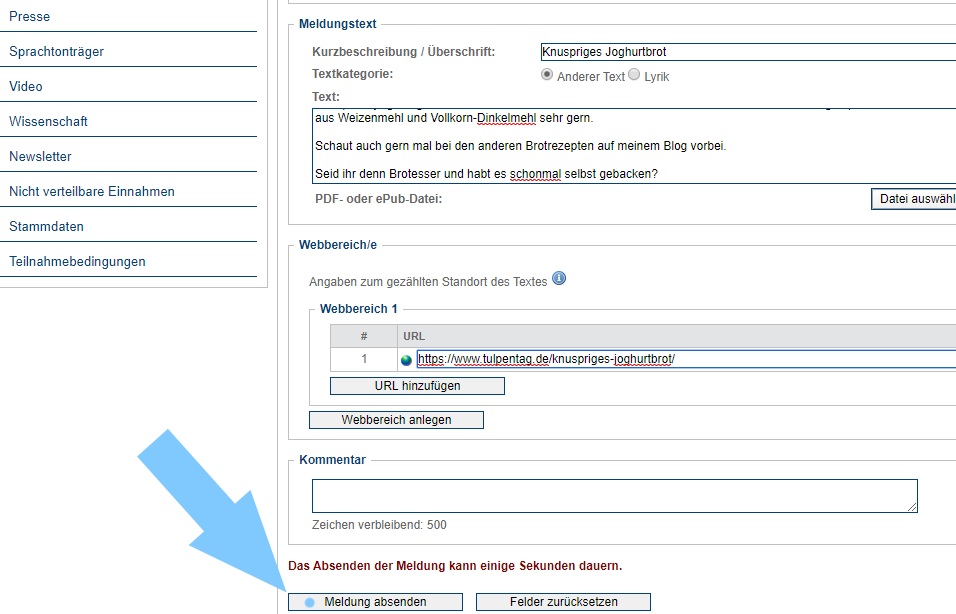 Presse
Sprachtonträger
Video
Wissenschaft
Newsletter
Nicht verteilbare Einnahmen
Stammdaten
Teilnahmebedingungen

Meldungstext
Kurzbeschreibung / Überschrift: Knuspriges Joghurtbrot
Textkategorie: Anderer Text Lyrik
Text:
aus Weizenmehl und Vollkorn-Dinkelmehl sehr gern.

Schaut auch gern mal bei den anderen Brotrezepten auf meinem Blog vorbei.

Seid ihr denn Brotesser und habt es schonmal selbst gebacken?
PDF- oder ePub-Datei: Datei auswähl

Webbereich/e
Angaben zum gezählten Standort des Textes
Webbereich 1

| # | URL |
|---|---|
| 1 | https://www.tulpentag.de/knuspriges-joghurtbrot/ |

URL hinzufügen
Webbereich anlegen

Kommentar
Zeichen verbleibend: 500

Das Absenden der Meldung kann einige Sekunden dauern.
Meldung absenden Felder zurücksetzen